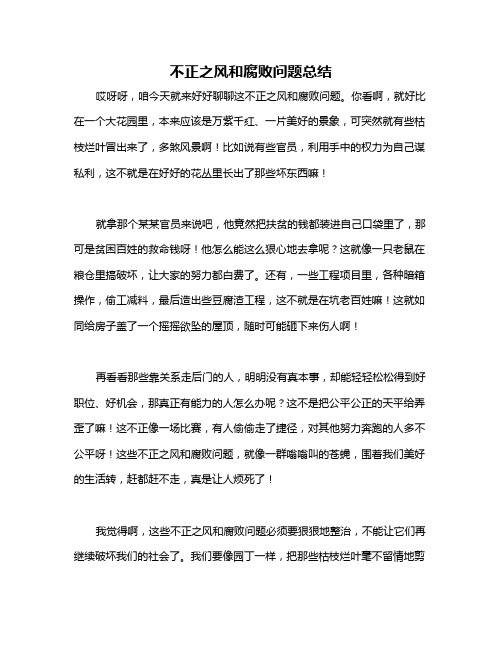 不正之风和腐败问题总结

哎呀呀，咱今天就来好好聊聊这不正之风和腐败问题。你看啊，就好比在一个大花园里，本来应该是万紫千红、一片美好的景象，可突然就有些枯枝烂叶冒出来了，多煞风景啊！比如说有些官员，利用手中的权力为自己谋私利，这不就是在好好的花丛里长出了那些坏东西嘛！

就拿那个某某官员来说吧，他竟然把扶贫的钱都装进自己口袋里了，那可是贫困百姓的救命钱呀！他怎么能这么狠心地去拿呢？这就像一只老鼠在粮仓里搞破坏，让大家的努力都白费了。还有，一些工程项目里，各种暗箱操作，偷工减料，最后造出些豆腐渣工程，这不就是在坑老百姓嘛！这就如同给房子盖了一个摇摇欲坠的屋顶，随时可能砸下来伤人啊！

再看看那些靠关系走后门的人，明明没有真本事，却能轻轻松松得到好职位、好机会，那真正有能力的人怎么办呢？这不是把公平公正的天平给弄歪了嘛！这不正像一场比赛，有人偷偷走了捷径，对其他努力奔跑的人多不公平呀！这些不正之风和腐败问题，就像一群嗡嗡叫的苍蝇，围着我们美好的生活转，赶都赶不走，真是让人烦死了！

我觉得啊，这些不正之风和腐败问题必须要狠狠地整治，不能让它们再继续破坏我们的社会了。我们要像园丁一样，把那些枯枝烂叶毫不留情地剪